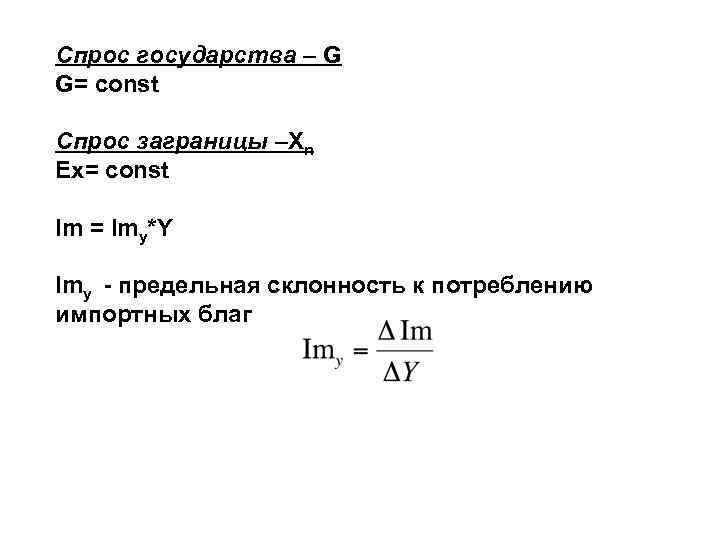 Спрос государства – G
G= const

Спрос заграницы –$X_n$
Ex= const

$Im = Im_y*Y$

$Im_y$ - предельная склонность к потреблению импортных благ

$Im_y = \frac{\Delta Im}{\Delta Y}$